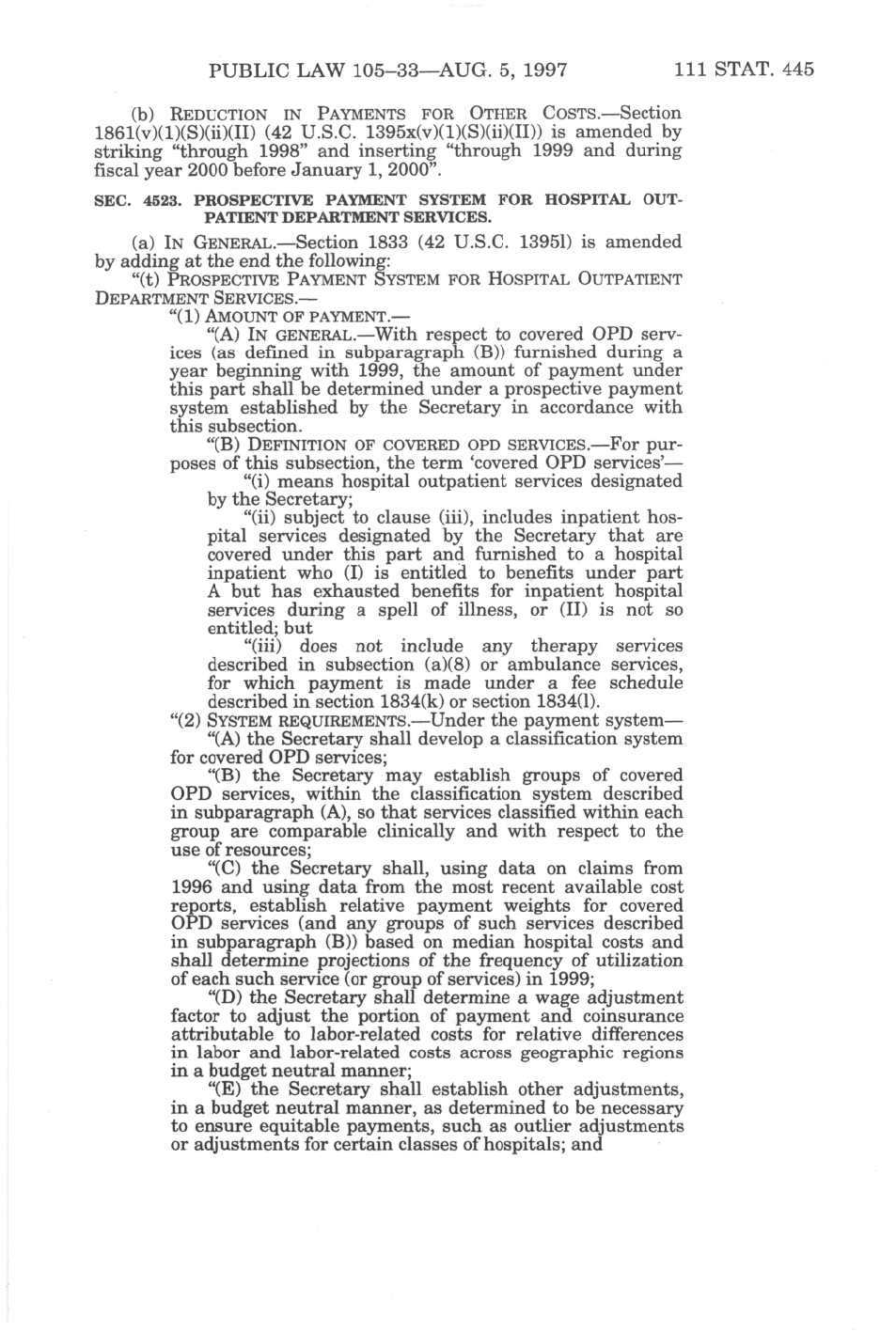 PUBLIC LAW 105–33—AUG. 5, 1997 111 STAT. 445

(b) REDUCTION IN PAYMENTS FOR OTHER COSTS.—Section 1861(v)(1)(S)(ii)(II) (42 U.S.C. 1395x(v)(1)(S)(ii)(II)) is amended by striking "through 1998" and inserting "through 1999 and during fiscal year 2000 before January 1, 2000".

SEC. 4523. PROSPECTIVE PAYMENT SYSTEM FOR HOSPITAL OUTPATIENT DEPARTMENT SERVICES.

(a) IN GENERAL.—Section 1833 (42 U.S.C. 1395l) is amended by adding at the end the following:

"(t) PROSPECTIVE PAYMENT SYSTEM FOR HOSPITAL OUTPATIENT DEPARTMENT SERVICES.—

"(1) AMOUNT OF PAYMENT.—

"(A) IN GENERAL.—With respect to covered OPD services (as defined in subparagraph (B)) furnished during a year beginning with 1999, the amount of payment under this part shall be determined under a prospective payment system established by the Secretary in accordance with this subsection.

"(B) DEFINITION OF COVERED OPD SERVICES.—For purposes of this subsection, the term 'covered OPD services'—

"(i) means hospital outpatient services designated by the Secretary;

"(ii) subject to clause (iii), includes inpatient hospital services designated by the Secretary that are covered under this part and furnished to a hospital inpatient who (I) is entitled to benefits under part A but has exhausted benefits for inpatient hospital services during a spell of illness, or (II) is not so entitled; but

"(iii) does not include any therapy services described in subsection (a)(8) or ambulance services, for which payment is made under a fee schedule described in section 1834(k) or section 1834(l).

"(2) SYSTEM REQUIREMENTS.—Under the payment system—

"(A) the Secretary shall develop a classification system for covered OPD services;

"(B) the Secretary may establish groups of covered OPD services, within the classification system described in subparagraph (A), so that services classified within each group are comparable clinically and with respect to the use of resources;

"(C) the Secretary shall, using data on claims from 1996 and using data from the most recent available cost reports, establish relative payment weights for covered OPD services (and any groups of such services described in subparagraph (B)) based on median hospital costs and shall determine projections of the frequency of utilization of each such service (or group of services) in 1999;

"(D) the Secretary shall determine a wage adjustment factor to adjust the portion of payment and coinsurance attributable to labor-related costs for relative differences in labor and labor-related costs across geographic regions in a budget neutral manner;

"(E) the Secretary shall establish other adjustments, in a budget neutral manner, as determined to be necessary to ensure equitable payments, such as outlier adjustments or adjustments for certain classes of hospitals; and